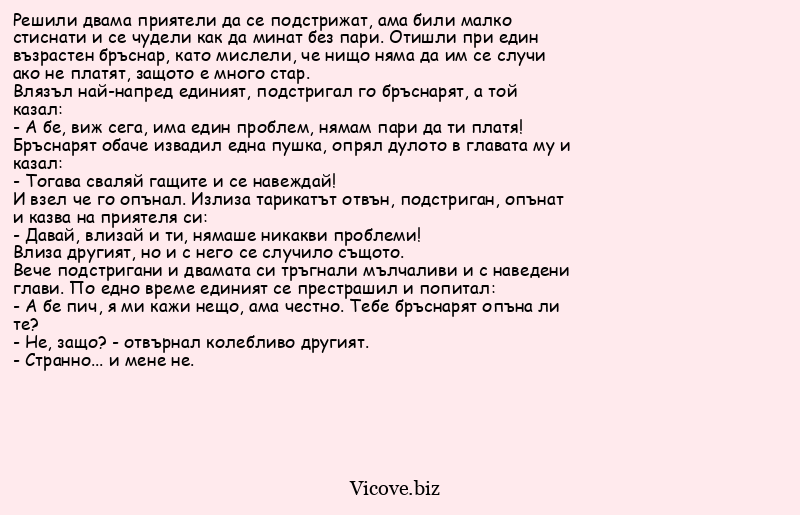 Решили двама приятели да се подстрижат, ама били малко стиснати и се чудели как да минат без пари. Отишли при един възрастен бръснар, като мислели, че нищо няма да им се случи ако не платят, защото е много стар.
Влязъл най-напред единият, подстригал го бръснарят, а той казал:
- А бе, виж сега, има един проблем, нямам пари да ти платя!
Бръснарят обаче извадил една пушка, опрял дулото в главата му и казал:
- Тогава сваляй гащите и се навеждай!
И взел че го опънал. Излиза тарикатът отвън, подстриган, опънат и казва на приятеля си:
- Давай, влизай и ти, нямаше никакви проблеми!
Влиза другият, но и с него се случило същото.
Вече подстригани и двамата си тръгнали мълчаливи и с наведени глави. По едно време единият се престрашил и попитал:
- А бе пич, я ми кажи нещо, ама честно. Тебе бръснарят опъна ли те?
- Не, защо? - отвърнал колебливо другият.
- Странно... и мене не.

Vicove.biz